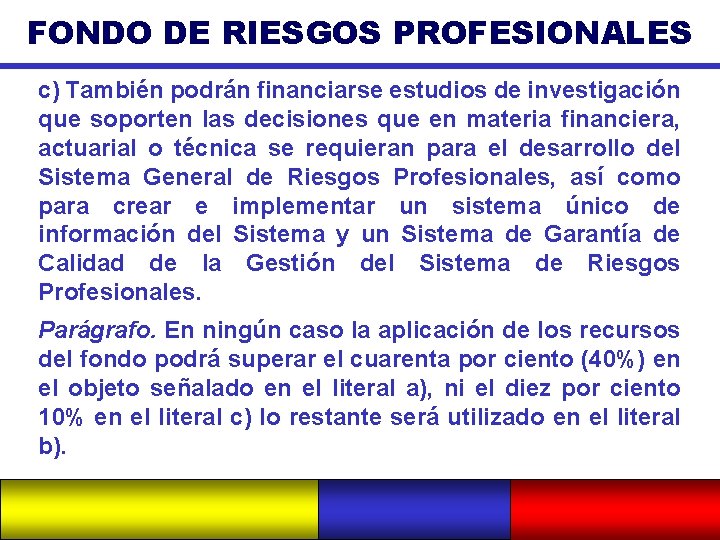 FONDO DE RIESGOS PROFESIONALES

c) También podrán financiarse estudios de investigación que soporten las decisiones que en materia financiera, actuarial o técnica se requieran para el desarrollo del Sistema General de Riesgos Profesionales, así como para crear e implementar un sistema único de información del Sistema y un Sistema de Garantía de Calidad de la Gestión del Sistema de Riesgos Profesionales.

Parágrafo. En ningún caso la aplicación de los recursos del fondo podrá superar el cuarenta por ciento (40%) en el objeto señalado en el literal a), ni el diez por ciento 10% en el literal c) lo restante será utilizado en el literal b).